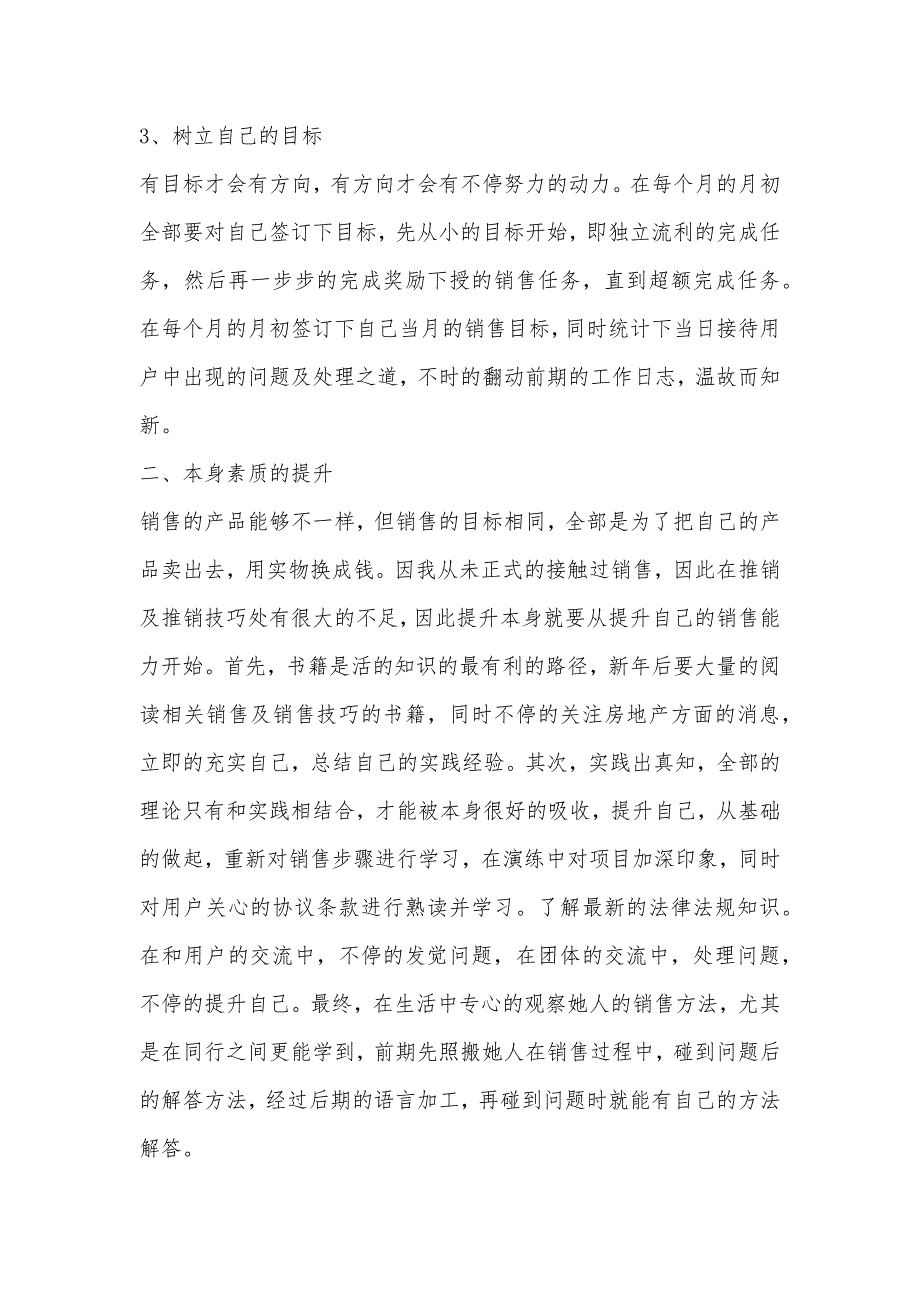 3、树立自己的目标

有目标才会有方向，有方向才会有不停努力的动力。在每个月的月初全部要对自己签订下目标，先从小的目标开始，即独立流利的完成任务，然后再一步步的完成奖励下授的销售任务，直到超额完成任务。在每个月的月初签订下自己当月的销售目标，同时统计下当日接待用户中出现的问题及处理之道，不时的翻动前期的工作日志，温故而知新。

二、本身素质的提升

销售的产品能够不一样，但销售的目标相同，全部是为了把自己的产品卖出去，用实物换成钱。因我从未正式的接触过销售，因此在推销及推销技巧处有很大的不足，因此提升本身就要从提升自己的销售能力开始。首先，书籍是活的知识的最有利的路径，新年后要大量的阅读相关销售及销售技巧的书籍，同时不停的关注房地产方面的消息，立即的充实自己，总结自己的实践经验。其次，实践出真知，全部的理论只有和实践相结合，才能被本身很好的吸收，提升自己，从基础的做起，重新对销售步骤进行学习，在演练中对项目加深印象，同时对用户关心的协议条款进行熟读并学习。了解最新的法律法规知识。在和用户的交流中，不停的发觉问题，在团体的交流中，处理问题，不停的提升自己。最终，在生活中专心的观察她人的销售方法，尤其是在同行之间更能学到，前期先照搬她人在销售过程中，碰到问题后的解答方法，经过后期的语言加工，再碰到问题时就能有自己的方法解答。